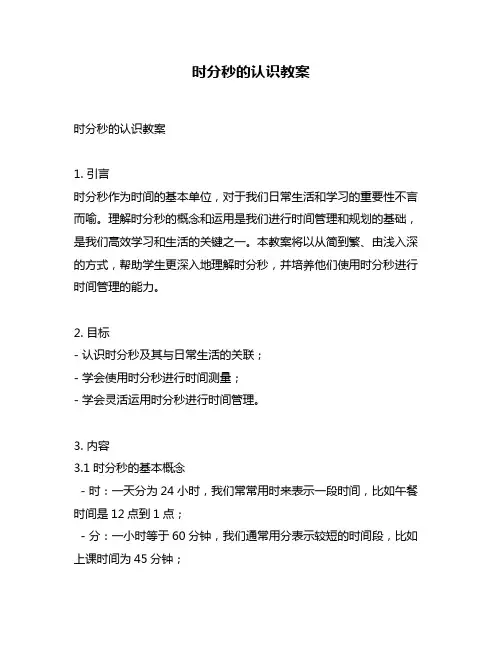 时分秒的认识教案

时分秒的认识教案

1. 引言
时分秒作为时间的基本单位，对于我们日常生活和学习的重要性不言而喻。理解时分秒的概念和运用是我们进行时间管理和规划的基础，是我们高效学习和生活的关键之一。本教案将以从简到繁、由浅入深的方式，帮助学生更深入地理解时分秒，并培养他们使用时分秒进行时间管理的能力。

2. 目标
- 认识时分秒及其与日常生活的关联；
- 学会使用时分秒进行时间测量；
- 学会灵活运用时分秒进行时间管理。

3. 内容
3.1 时分秒的基本概念
 - 时：一天分为 24 小时，我们常常用时来表示一段时间，比如午餐时间是 12 点到 1 点；
 - 分：一小时等于 60 分钟，我们通常用分表示较短的时间段，比如上课时间为 45 分钟；